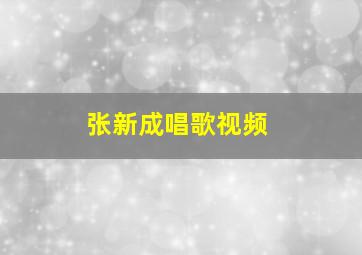 张新成唱歌视频